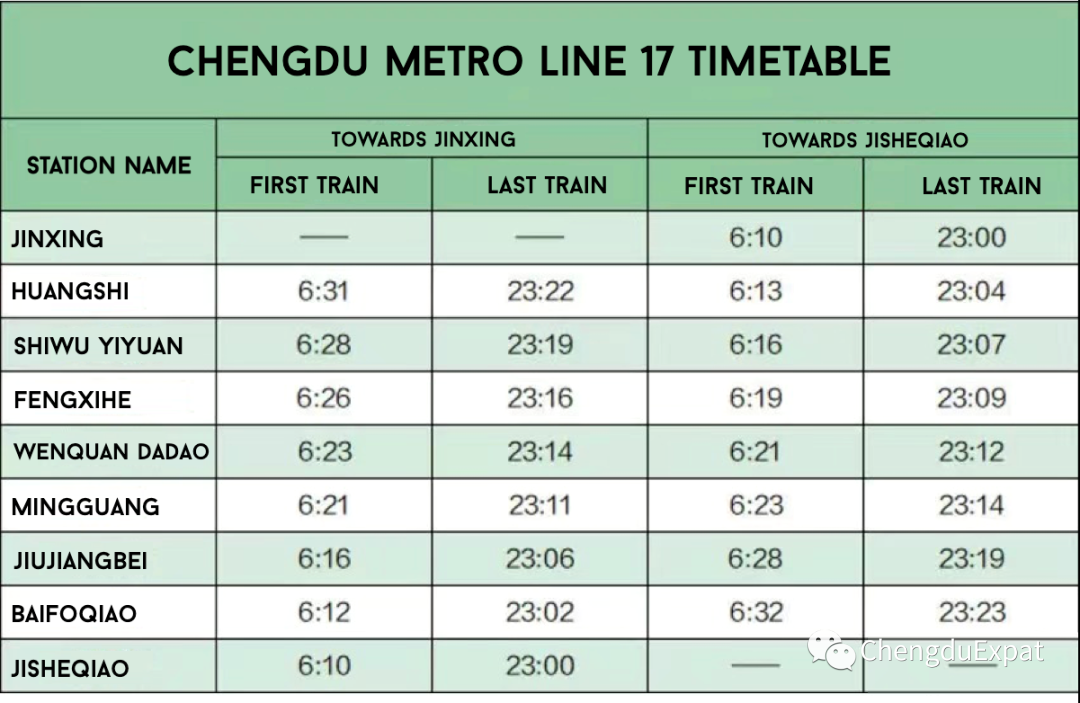 CHENGDU METRO LINE 17 TIMETABLE

| STATION NAME | TOWARDS JINXING FIRST TRAIN | TOWARDS JINXING LAST TRAIN | TOWARDS JISHEQIAO FIRST TRAIN | TOWARDS JISHEQIAO LAST TRAIN |
|---|---|---|---|---|
| JINXING | — | — | 6:10 | 23:00 |
| HUANGSHI | 6:31 | 23:22 | 6:13 | 23:04 |
| SHIWU YIYUAN | 6:28 | 23:19 | 6:16 | 23:07 |
| FENGXIHE | 6:26 | 23:16 | 6:19 | 23:09 |
| WENQUAN DADAO | 6:23 | 23:14 | 6:21 | 23:12 |
| MINGGUANG | 6:21 | 23:11 | 6:23 | 23:14 |
| JIUJIANGBEI | 6:16 | 23:06 | 6:28 | 23:19 |
| BAIFOQIAO | 6:12 | 23:02 | 6:32 | 23:23 |
| JISHEQIAO | 6:10 | 23:00 | — | — |

ChengduExpat